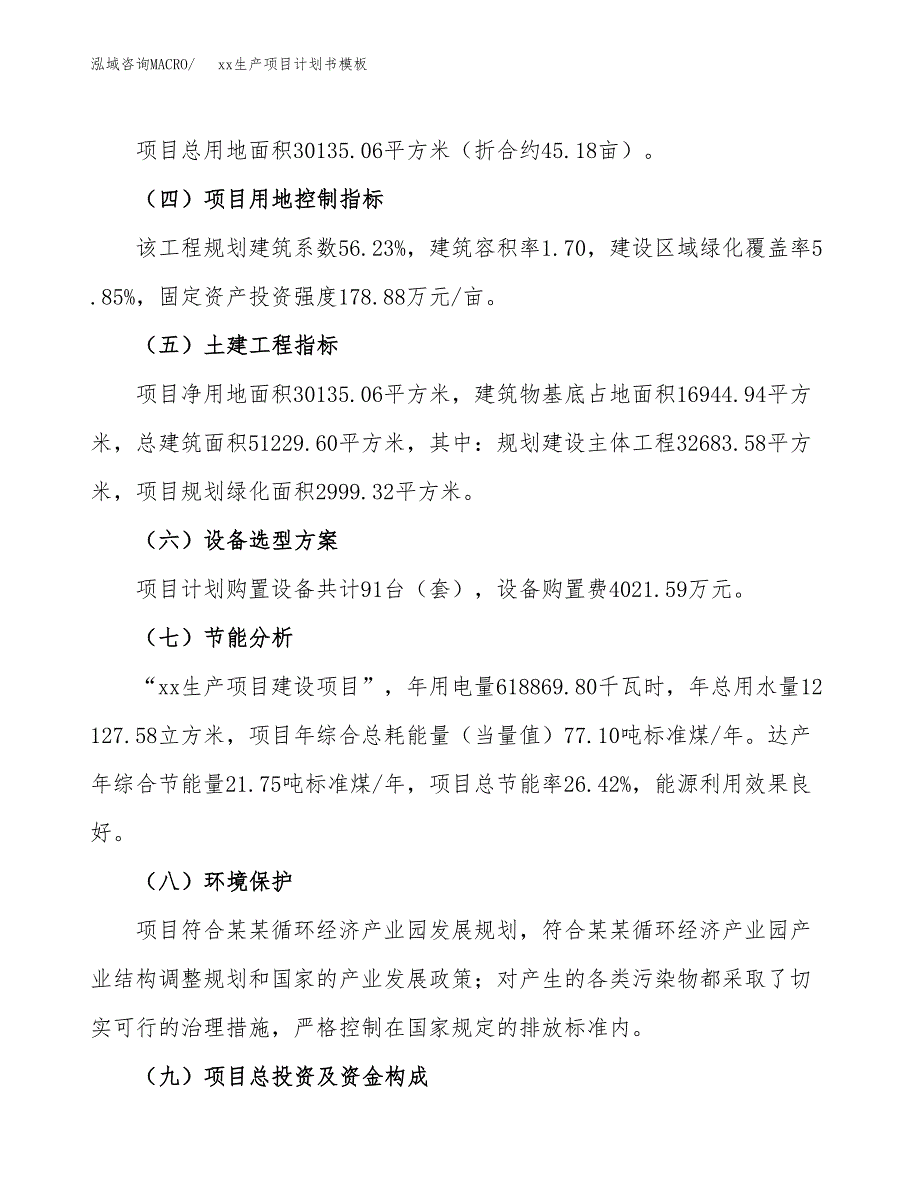 泓域咨询MACRO/　xx生产项目计划书模板

项目总用地面积30135.06平方米（折合约45.18亩）。

（四）项目用地控制指标

该工程规划建筑系数56.23%，建筑容积率1.70，建设区域绿化覆盖率5.85%，固定资产投资强度178.88万元/亩。

（五）土建工程指标

项目净用地面积30135.06平方米，建筑物基底占地面积16944.94平方米，总建筑面积51229.60平方米，其中：规划建设主体工程32683.58平方米，项目规划绿化面积2999.32平方米。

（六）设备选型方案

项目计划购置设备共计91台（套），设备购置费4021.59万元。

（七）节能分析

“xx生产项目建设项目”，年用电量618869.80千瓦时，年总用水量12127.58立方米，项目年综合总耗能量（当量值）77.10吨标准煤/年。达产年综合节能量21.75吨标准煤/年，项目总节能率26.42%，能源利用效果良好。

（八）环境保护

项目符合某某循环经济产业园发展规划，符合某某循环经济产业园产业结构调整规划和国家的产业发展政策；对产生的各类污染物都采取了切实可行的治理措施，严格控制在国家规定的排放标准内。

（九）项目总投资及资金构成